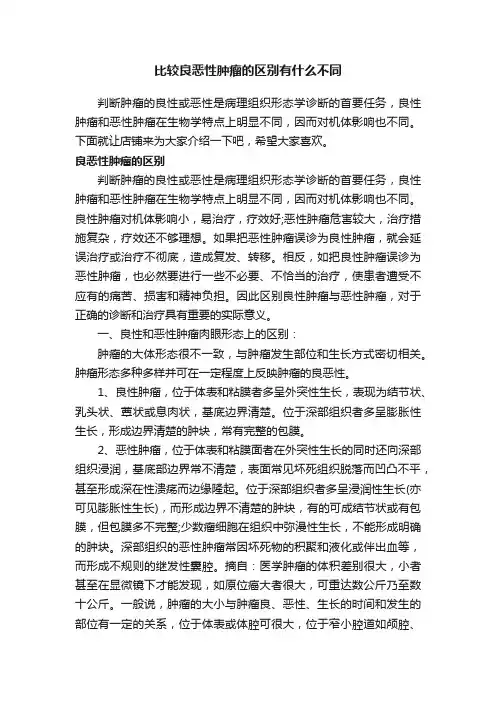 比较良恶性肿瘤的区别有什么不同

判断肿瘤的良性或恶性是病理组织形态学诊断的首要任务，良性肿瘤和恶性肿瘤在生物学特点上明显不同，因而对机体影响也不同。下面就让店铺来为大家介绍一下吧，希望大家喜欢。

良恶性肿瘤的区别

判断肿瘤的良性或恶性是病理组织形态学诊断的首要任务，良性肿瘤和恶性肿瘤在生物学特点上明显不同，因而对机体影响也不同。良性肿瘤对机体影响小，易治疗，疗效好;恶性肿瘤危害较大，治疗措施复杂，疗效还不够理想。如果把恶性肿瘤误诊为良性肿瘤，就会延误治疗或治疗不彻底，造成复发、转移。相反，如把良性肿瘤误诊为恶性肿瘤，也必然要进行一些不必要、不恰当的治疗，使患者遭受不应有的痛苦、损害和精神负担。因此区别良性肿瘤与恶性肿瘤，对于正确的诊断和治疗具有重要的实际意义。

一、良性和恶性肿瘤肉眼形态上的区别：

肿瘤的大体形态很不一致，与肿瘤发生部位和生长方式密切相关。肿瘤形态多种多样并可在一定程度上反映肿瘤的良恶性。

1、良性肿瘤，位于体表和粘膜者多呈外突性生长，表现为结节状、乳头状、蕈状或息肉状，基底边界清楚。位于深部组织者多呈膨胀性生长，形成边界清楚的肿块，常有完整的包膜。

2、恶性肿瘤，位于体表和粘膜面者在外突性生长的同时还向深部组织浸润，基底部边界常不清楚，表面常见坏死组织脱落而凹凸不平，甚至形成深在性溃疡而边缘隆起。位于深部组织者多呈浸润性生长(亦可见膨胀性生长)，而形成边界不清楚的肿块，有的可成结节状或有包膜，但包膜多不完整;少数瘤细胞在组织中弥漫性生长，不能形成明确的肿块。深部组织的恶性肿瘤常因坏死物的积聚和液化或伴出血等，而形成不规则的继发性囊腔。摘自：医学肿瘤的体积差别很大，小者甚至在显微镜下才能发现，如原位癌大者很大，可重达数公斤乃至数十公斤。一般说，肿瘤的大小与肿瘤良、恶性、生长的时间和发生的部位有一定的关系，位于体表或体腔可很大，位于窄小腔道如颅腔、